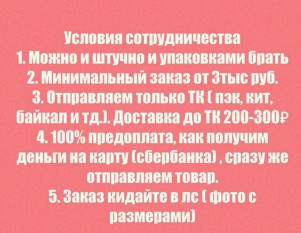 Условия сотрудничества
1. Можно и штучно и упаковками брать
2. Минимальный заказ от 3тыс руб.
3. Отправляем только ТК ( пэк, кит, байкал и тд.). Доставка до ТК 200-300₽
4. 100% предоплата, как получим деньги на карту (сбербанка) , сразу же отправляем товар.
5. Заказ кидайте в лс ( фото с размерами)